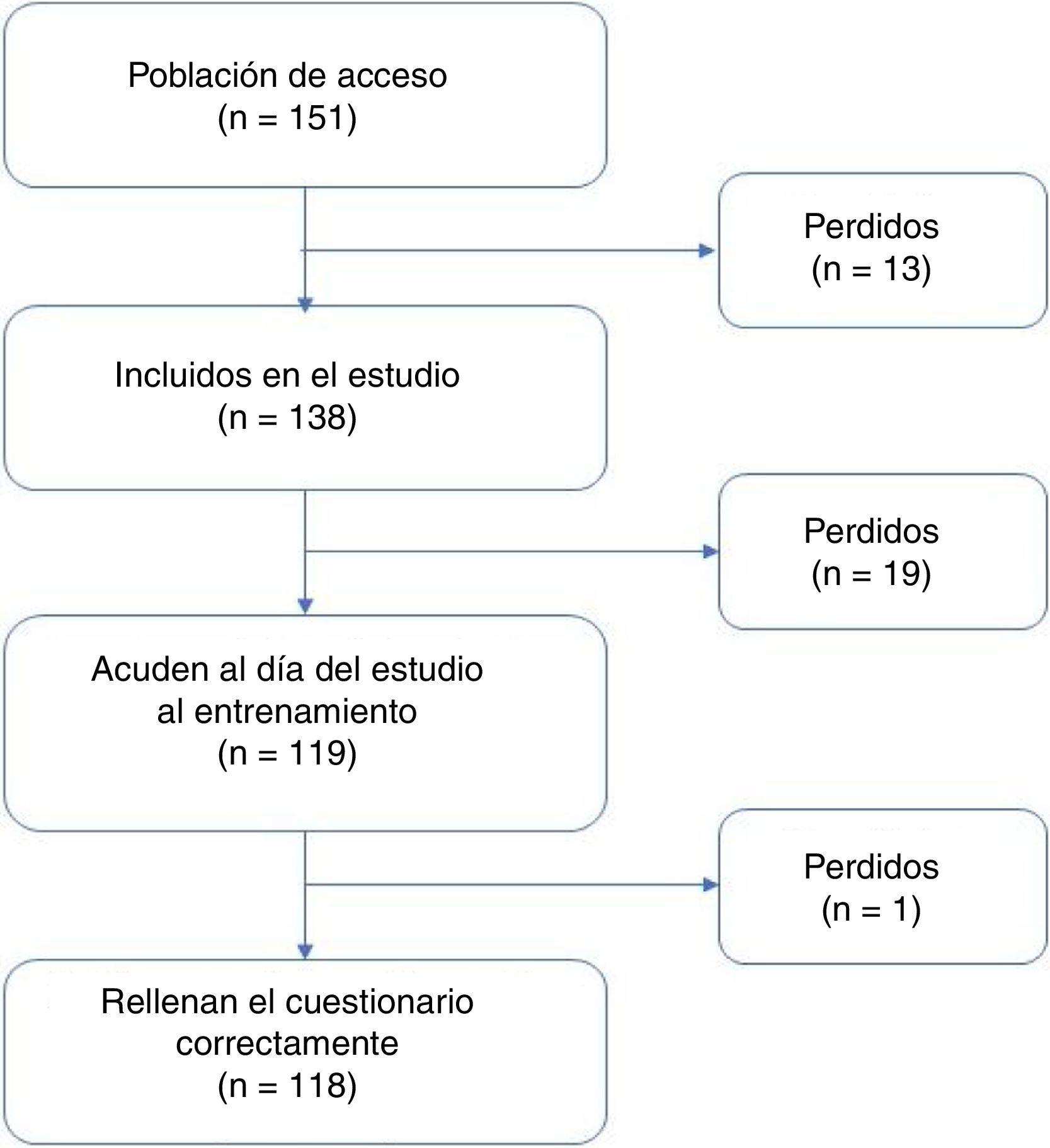 Población de acceso
(n = 151)

Perdidos
(n = 13)

Incluidos en el estudio
(n = 138)

Perdidos
(n = 19)

Acuden al día del estudio al entrenamiento
(n = 119)

Perdidos
(n = 1)

Rellenan el cuestionario correctamente
(n = 118)